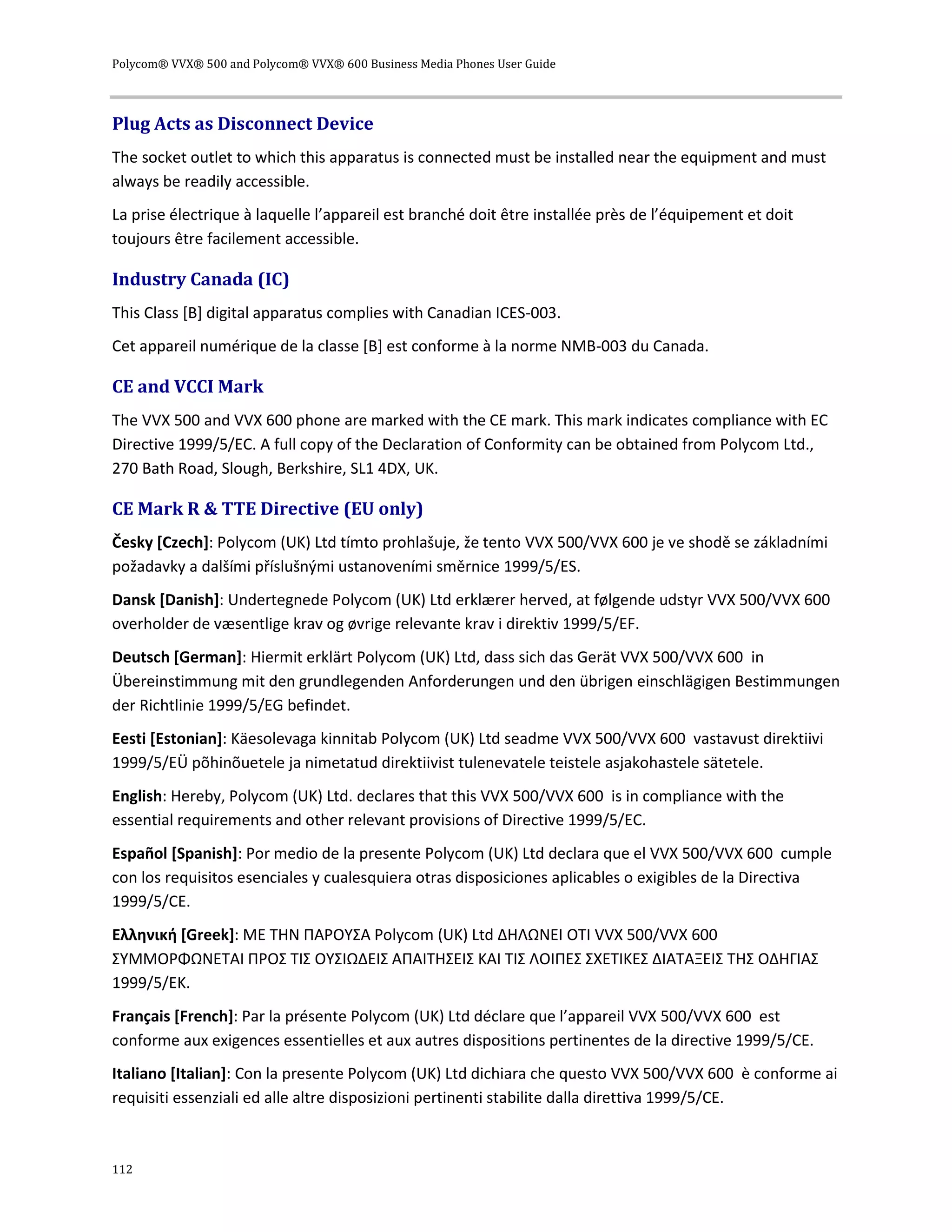 Polycom® VVX® 500 and Polycom® VVX® 600 Business Media Phones User Guide

Plug Acts as Disconnect Device

The socket outlet to which this apparatus is connected must be installed near the equipment and must always be readily accessible.

La prise électrique à laquelle l'appareil est branché doit être installée près de l'équipement et doit toujours être facilement accessible.

Industry Canada (IC)

This Class [B] digital apparatus complies with Canadian ICES-003.

Cet appareil numérique de la classe [B] est conforme à la norme NMB-003 du Canada.

CE and VCCI Mark

The VVX 500 and VVX 600 phone are marked with the CE mark. This mark indicates compliance with EC Directive 1999/5/EC. A full copy of the Declaration of Conformity can be obtained from Polycom Ltd., 270 Bath Road, Slough, Berkshire, SL1 4DX, UK.

CE Mark R & TTE Directive (EU only)

Česky [Czech]: Polycom (UK) Ltd tímto prohlašuje, že tento VVX 500/VVX 600 je ve shodě se základními požadavky a dalšími příslušnými ustanoveními směrnice 1999/5/ES.

Dansk [Danish]: Undertegnede Polycom (UK) Ltd erklærer herved, at følgende udstyr VVX 500/VVX 600 overholder de væsentlige krav og øvrige relevante krav i direktiv 1999/5/EF.

Deutsch [German]: Hiermit erklärt Polycom (UK) Ltd, dass sich das Gerät VVX 500/VVX 600 in Übereinstimmung mit den grundlegenden Anforderungen und den übrigen einschlägigen Bestimmungen der Richtlinie 1999/5/EG befindet.

Eesti [Estonian]: Käesolevaga kinnitab Polycom (UK) Ltd seadme VVX 500/VVX 600 vastavust direktiivi 1999/5/EÜ põhinõuetele ja nimetatud direktiivist tulenevatele teistele asjakohastele sätetele.

English: Hereby, Polycom (UK) Ltd. declares that this VVX 500/VVX 600 is in compliance with the essential requirements and other relevant provisions of Directive 1999/5/EC.

Español [Spanish]: Por medio de la presente Polycom (UK) Ltd declara que el VVX 500/VVX 600 cumple con los requisitos esenciales y cualesquiera otras disposiciones aplicables o exigibles de la Directiva 1999/5/CE.

Ελληνική [Greek]: ΜΕ ΤΗΝ ΠΑΡΟΥΣΑ Polycom (UK) Ltd ΔΗΛΩΝΕΙ ΟΤΙ VVX 500/VVX 600 ΣΥΜΜΟΡΦΩΝΕΤΑΙ ΠΡΟΣ ΤΙΣ ΟΥΣΙΩΔΕΙΣ ΑΠΑΙΤΗΣΕΙΣ ΚΑΙ ΤΙΣ ΛΟΙΠΕΣ ΣΧΕΤΙΚΕΣ ΔΙΑΤΑΞΕΙΣ ΤΗΣ ΟΔΗΓΙΑΣ 1999/5/ΕΚ.

Français [French]: Par la présente Polycom (UK) Ltd déclare que l'appareil VVX 500/VVX 600 est conforme aux exigences essentielles et aux autres dispositions pertinentes de la directive 1999/5/CE.

Italiano [Italian]: Con la presente Polycom (UK) Ltd dichiara che questo VVX 500/VVX 600 è conforme ai requisiti essenziali ed alle altre disposizioni pertinenti stabilite dalla direttiva 1999/5/CE.

112